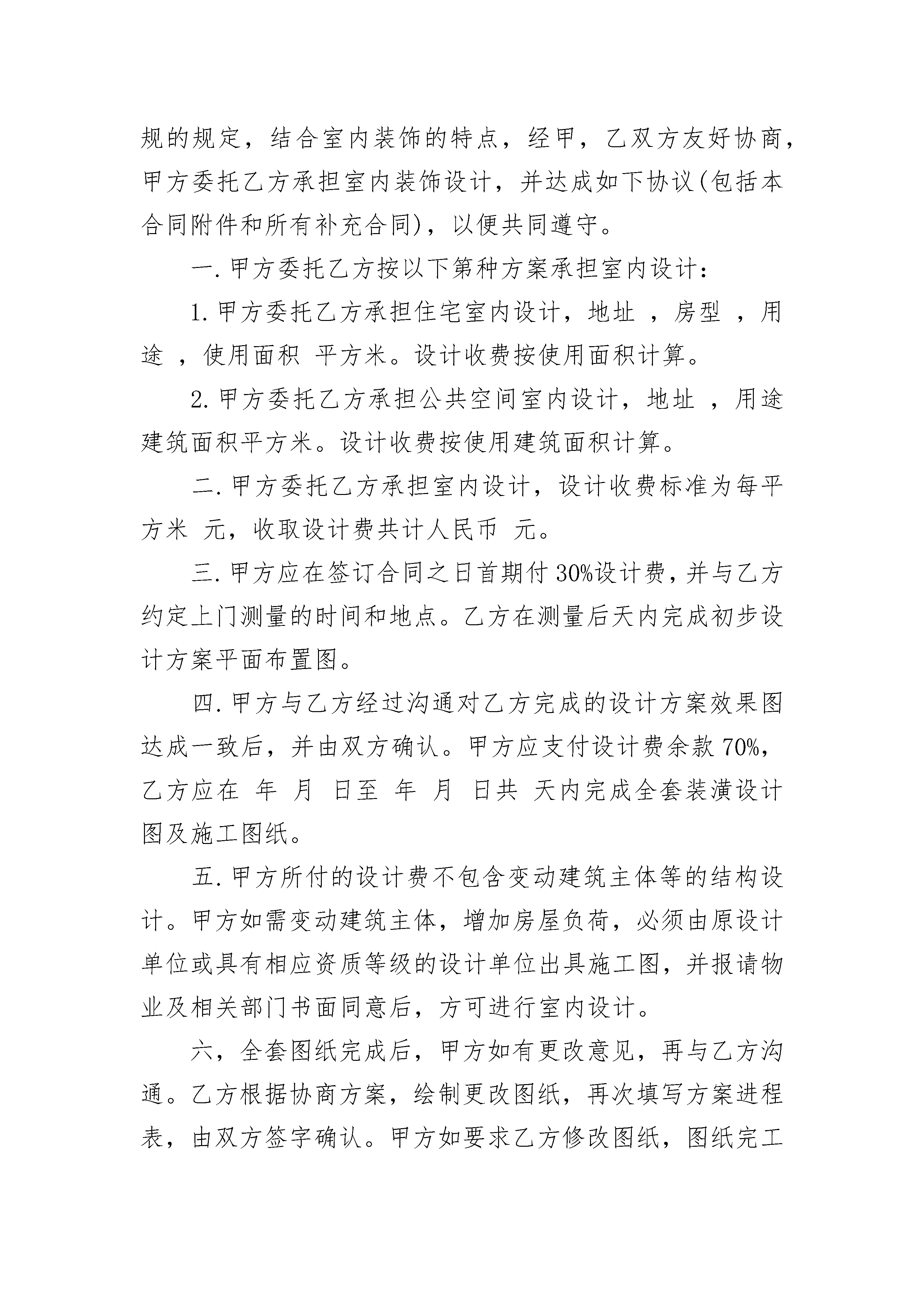 规的规定，结合室内装饰的特点，经甲，乙双方友好协商，甲方委托乙方承担室内装饰设计，并达成如下协议(包括本合同附件和所有补充合同)，以便共同遵守。

一.甲方委托乙方按以下第种方案承担室内设计：

1.甲方委托乙方承担住宅室内设计，地址 ，房型 ，用途 ，使用面积 平方米。设计收费按使用面积计算。

2.甲方委托乙方承担公共空间室内设计，地址 ，用途建筑面积平方米。设计收费按使用建筑面积计算。

二.甲方委托乙方承担室内设计，设计收费标准为每平方米 元，收取设计费共计人民币 元。

三.甲方应在签订合同之日首期付30%设计费，并与乙方约定上门测量的时间和地点。乙方在测量后天内完成初步设计方案平面布置图。

四.甲方与乙方经过沟通对乙方完成的设计方案效果图达成一致后，并由双方确认。甲方应支付设计费余款70%，乙方应在 年 月 日至 年 月 日共 天内完成全套装潢设计图及施工图纸。

五.甲方所付的设计费不包含变动建筑主体等的结构设计。甲方如需变动建筑主体，增加房屋负荷，必须由原设计单位或具有相应资质等级的设计单位出具施工图，并报请物业及相关部门书面同意后，方可进行室内设计。

六，全套图纸完成后，甲方如有更改意见，再与乙方沟通。乙方根据协商方案，绘制更改图纸，再次填写方案进程表，由双方签字确认。甲方如要求乙方修改图纸，图纸完工